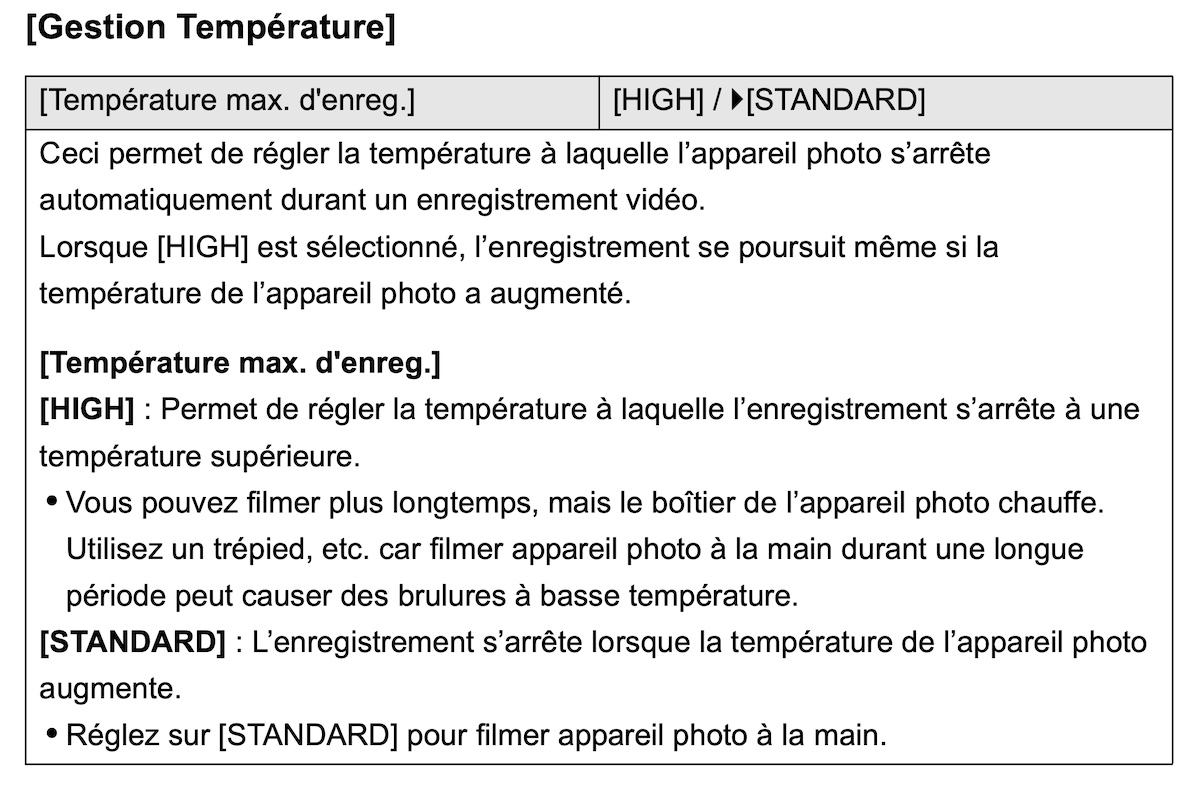 [Gestion Température]

| [Température max. d'enreg.] | [HIGH] / ▶[STANDARD] |
|---|---|

Ceci permet de régler la température à laquelle l’appareil photo s’arrête automatiquement durant un enregistrement vidéo.
Lorsque [HIGH] est sélectionné, l’enregistrement se poursuit même si la température de l’appareil photo a augmenté.

[Température max. d'enreg.]
[HIGH] : Permet de régler la température à laquelle l’enregistrement s’arrête à une température supérieure.
• Vous pouvez filmer plus longtemps, mais le boîtier de l’appareil photo chauffe. Utilisez un trépied, etc. car filmer appareil photo à la main durant une longue période peut causer des brulures à basse température.
[STANDARD] : L’enregistrement s’arrête lorsque la température de l’appareil photo augmente.
• Réglez sur [STANDARD] pour filmer appareil photo à la main.